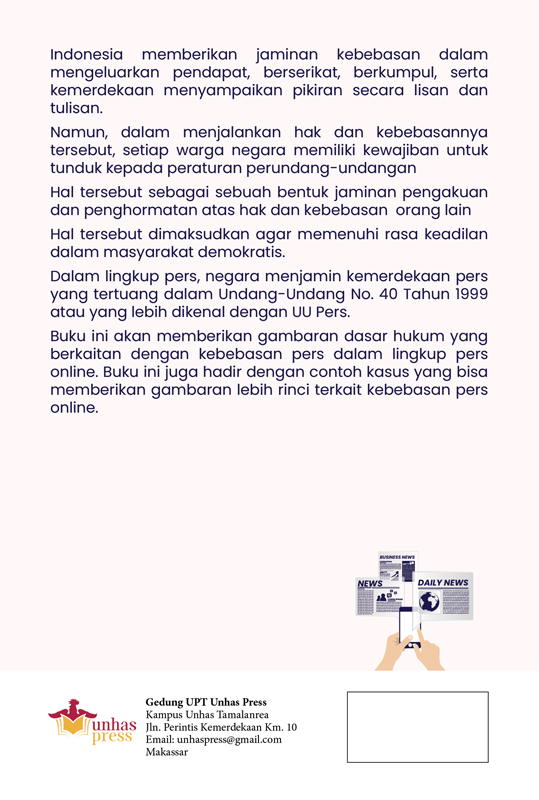 Indonesia memberikan jaminan kebebasan dalam mengeluarkan pendapat, berserikat, berkumpul, serta kemerdekaan menyampaikan pikiran secara lisan dan tulisan.

Namun, dalam menjalankan hak dan kebebasannya tersebut, setiap warga negara memiliki kewajiban untuk tunduk kepada peraturan perundang-undangan

Hal tersebut sebagai sebuah bentuk jaminan pengakuan dan penghormatan atas hak dan kebebasan orang lain

Hal tersebut dimaksudkan agar memenuhi rasa keadilan dalam masyarakat demokratis.

Dalam lingkup pers, negara menjamin kemerdekaan pers yang tertuang dalam Undang-Undang No. 40 Tahun 1999 atau yang lebih dikenal dengan UU Pers.

Buku ini akan memberikan gambaran dasar hukum yang berkaitan dengan kebebasan pers dalam lingkup pers online. Buku ini juga hadir dengan contoh kasus yang bisa memberikan gambaran lebih rinci terkait kebebasan pers online.

BUSINESS NEWS
NEWS
DAILY NEWS

unhas press

Gedung UPT Unhas Press
Kampus Unhas Tamalanrea
Jln. Perintis Kemerdekaan Km. 10
Email: unhaspress@gmail.com
Makassar